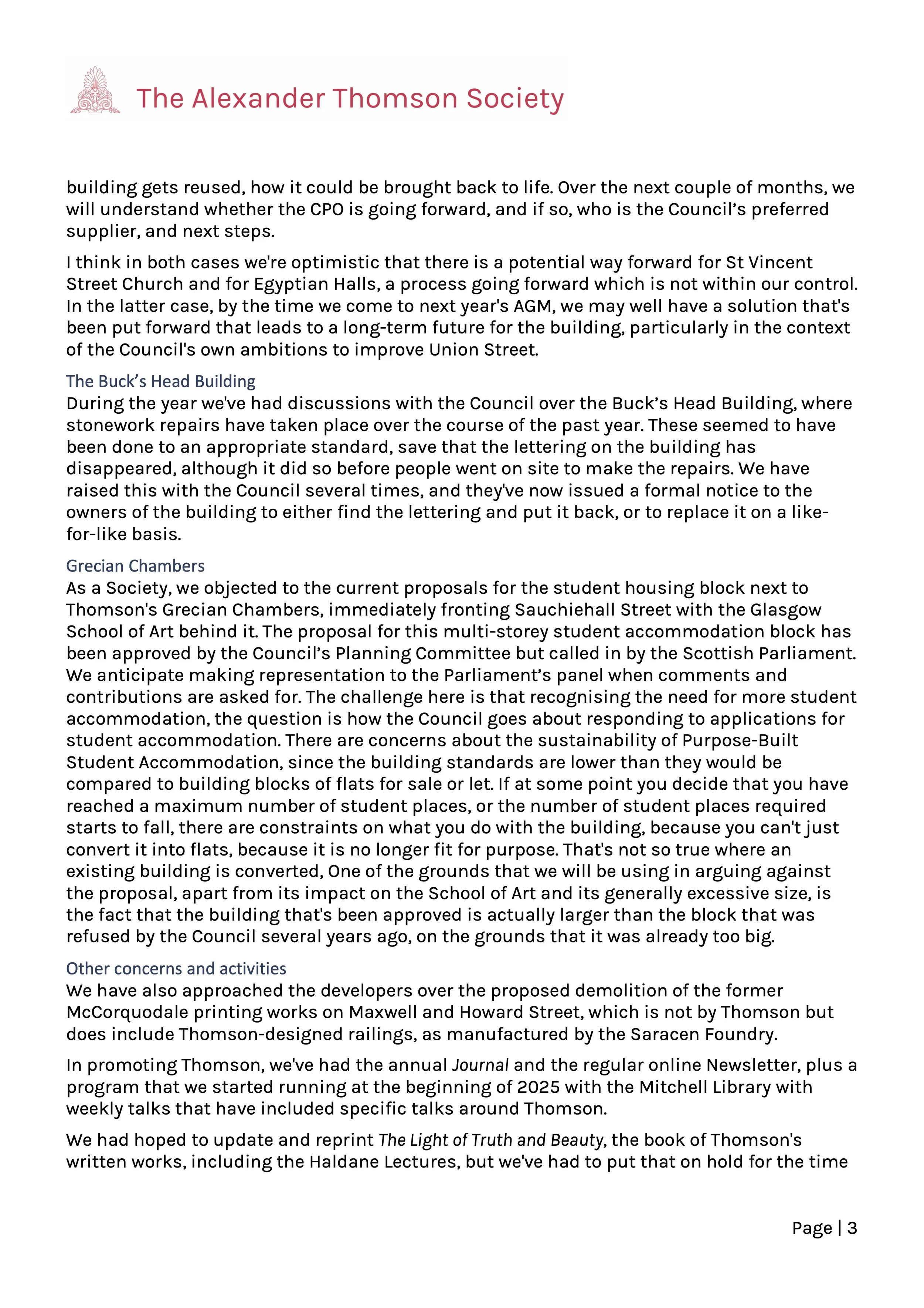 The Alexander Thomson Society

building gets reused, how it could be brought back to life. Over the next couple of months, we will understand whether the CPO is going forward, and if so, who is the Council's preferred supplier, and next steps.

I think in both cases we're optimistic that there is a potential way forward for St Vincent Street Church and for Egyptian Halls, a process going forward which is not within our control. In the latter case, by the time we come to next year's AGM, we may well have a solution that's been put forward that leads to a long-term future for the building, particularly in the context of the Council's own ambitions to improve Union Street.

The Buck's Head Building
During the year we've had discussions with the Council over the Buck's Head Building, where stonework repairs have taken place over the course of the past year. These seemed to have been done to an appropriate standard, save that the lettering on the building has disappeared, although it did so before people went on site to make the repairs. We have raised this with the Council several times, and they've now issued a formal notice to the owners of the building to either find the lettering and put it back, or to replace it on a like-for-like basis.

Grecian Chambers
As a Society, we objected to the current proposals for the student housing block next to Thomson's Grecian Chambers, immediately fronting Sauchiehall Street with the Glasgow School of Art behind it. The proposal for this multi-storey student accommodation block has been approved by the Council's Planning Committee but called in by the Scottish Parliament. We anticipate making representation to the Parliament's panel when comments and contributions are asked for. The challenge here is that recognising the need for more student accommodation, the question is how the Council goes about responding to applications for student accommodation. There are concerns about the sustainability of Purpose-Built Student Accommodation, since the building standards are lower than they would be compared to building blocks of flats for sale or let. If at some point you decide that you have reached a maximum number of student places, or the number of student places required starts to fall, there are constraints on what you do with the building, because you can't just convert it into flats, because it is no longer fit for purpose. That's not so true where an existing building is converted, One of the grounds that we will be using in arguing against the proposal, apart from its impact on the School of Art and its generally excessive size, is the fact that the building that's been approved is actually larger than the block that was refused by the Council several years ago, on the grounds that it was already too big.

Other concerns and activities
We have also approached the developers over the proposed demolition of the former McCorquodale printing works on Maxwell and Howard Street, which is not by Thomson but does include Thomson-designed railings, as manufactured by the Saracen Foundry.

In promoting Thomson, we've had the annual Journal and the regular online Newsletter, plus a program that we started running at the beginning of 2025 with the Mitchell Library with weekly talks that have included specific talks around Thomson.

We had hoped to update and reprint The Light of Truth and Beauty, the book of Thomson's written works, including the Haldane Lectures, but we've had to put that on hold for the time

Page | 3